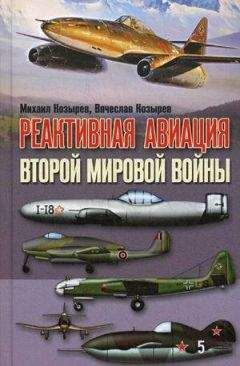 Михаил Козырев, Вячеслав Козырев

РЕАКТИВНАЯ АВИАЦИЯ
ВТОРОЙ МИРОВОЙ ВОЙНЫ

1-18

5